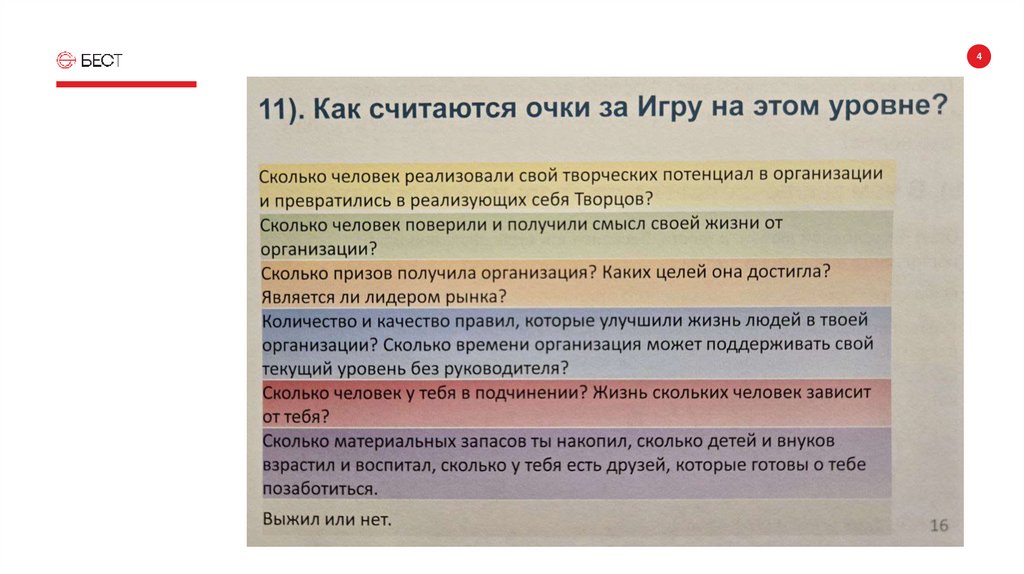 БЕСТ

4

11). Как считаются очки за Игру на этом уровне?

Сколько человек реализовали свой творческих потенциал в организации и превратились в реализующих себя Творцов?

Сколько человек поверили и получили смысл своей жизни от организации?

Сколько призов получила организация? Каких целей она достигла? Является ли лидером рынка?

Количество и качество правил, которые улучшили жизнь людей в твоей организации? Сколько времени организация может поддерживать свой текущий уровень без руководителя?

Сколько человек у тебя в подчинении? Жизнь скольких человек зависит от тебя?

Сколько материальных запасов ты накопил, сколько детей и внуков взрастил и воспитал, сколько у тебя есть друзей, которые готовы о тебе позаботиться.

Выжил или нет.

16